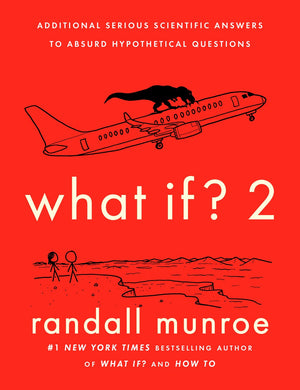 ADDITIONAL SERIOUS SCIENTIFIC ANSWERS TO ABSURD HYPOTHETICAL QUESTIONS

what if? 2

randall munroe

#1 NEW YORK TIMES BESTSELLING AUTHOR OF WHAT IF? AND HOW TO